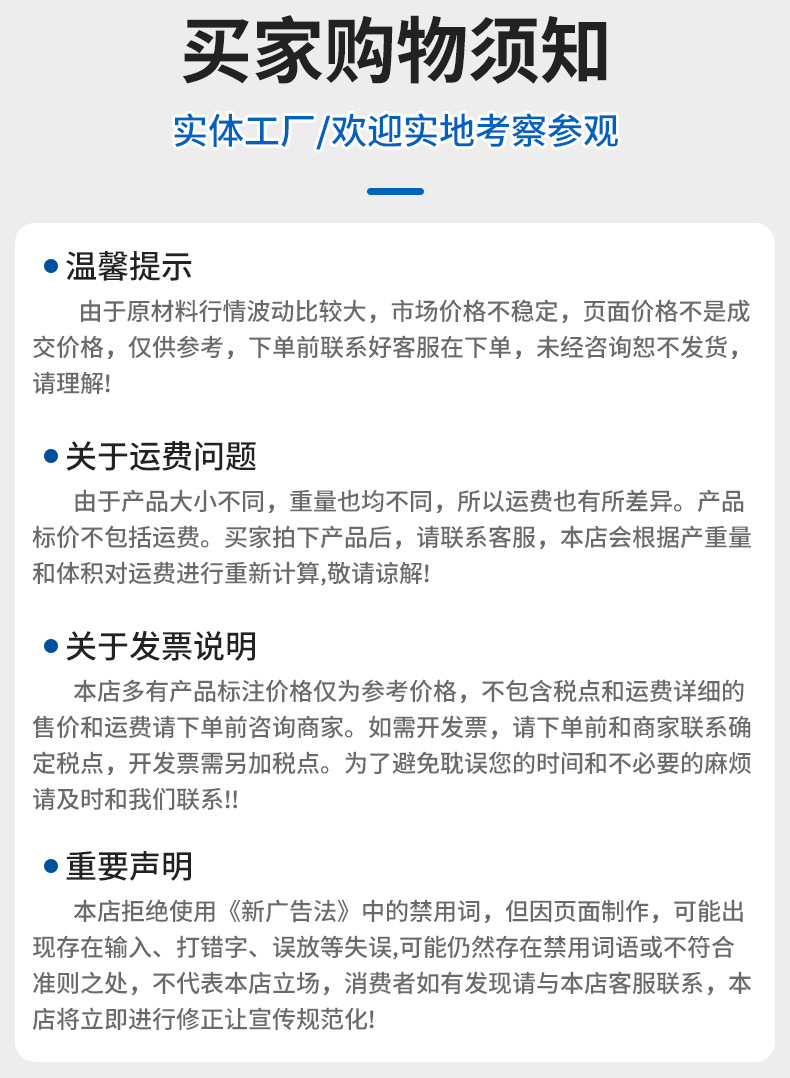 买家购物须知

实体工厂/欢迎实地考察参观

• 温馨提示

由于原材料行情波动比较大，市场价格不稳定，页面价格不是成交价格，仅供参考，下单前联系好客服在下单，未经咨询恕不发货，请理解!

• 关于运费问题

由于产品大小不同，重量也均不同，所以运费也有所差异。产品标价不包括运费。买家拍下产品后，请联系客服，本店会根据产重量和体积对运费进行重新计算,敬请谅解!

• 关于发票说明

本店多有产品标注价格仅为参考价格，不包含税点和运费详细的售价和运费请下单前咨询商家。如需开发票，请下单前和商家联系确定税点，开发票需另加税点。为了避免耽误您的时间和不必要的麻烦请及时和我们联系!!

• 重要声明

本店拒绝使用《新广告法》中的禁用词，但因页面制作，可能出现存在输入、打错字、误放等失误,可能仍然存在禁用词语或不符合准则之处，不代表本店立场，消费者如有发现请与本店客服联系，本店将立即进行修正让宣传规范化!